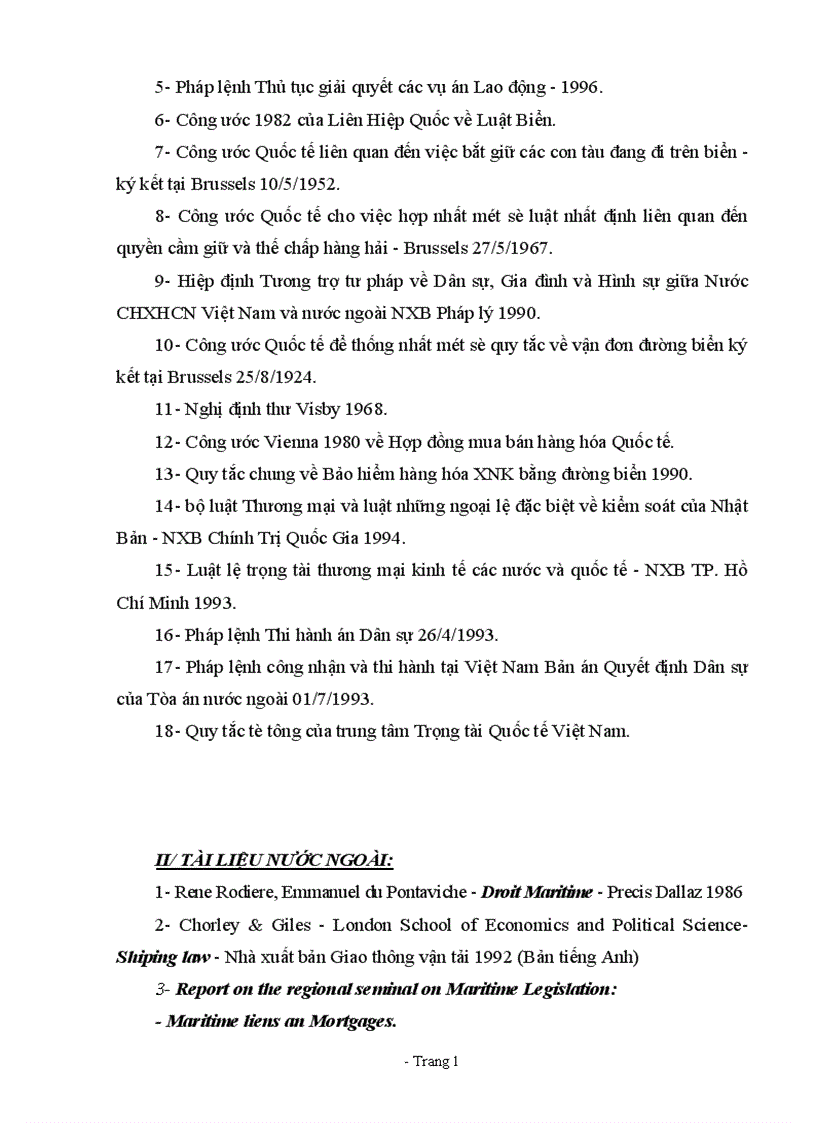 5- Pháp lệnh Thủ tục giải quyết các vụ án Lao động - 1996.

6- Công ước 1982 của Liên Hiệp Quốc về Luật Biển.

7- Công ước Quốc tế liên quan đến việc bắt giữ các con tàu đang đi trên biển - ký kết tại Brussels 10/5/1952.

8- Công ước Quốc tế cho việc hợp nhất mét sè luật nhất định liên quan đến quyền cầm giữ và thế chấp hàng hải - Brussels 27/5/1967.

9- Hiệp định Tương trợ tư pháp về Dân sự, Gia đình và Hình sự giữa Nước CHXHCN Việt Nam và nước ngoài NXB Pháp lý 1990.

10- Công ước Quốc tế để thống nhất mét sè quy tắc về vận đơn đường biển ký kết tại Brussels 25/8/1924.

11- Nghị định thư Visby 1968.

12- Công ước Vienna 1980 về Hợp đồng mua bán hàng hóa Quốc tế.

13- Quy tắc chung về Bảo hiểm hàng hóa XNK bằng đường biển 1990.

14- bộ luật Thương mại và luật những ngoại lệ đặc biệt về kiểm soát của Nhật Bản - NXB Chính Trị Quốc Gia 1994.

15- Luật lệ trọng tài thương mại kinh tế các nước và quốc tế - NXB TP. Hồ Chí Minh 1993.

16- Pháp lệnh Thi hành án Dân sự 26/4/1993.

17- Pháp lệnh công nhận và thi hành tại Việt Nam Bản án Quyết định Dân sự của Tòa án nước ngoài 01/7/1993.

18- Quy tắc tè tông của trung tâm Trọng tài Quốc tế Việt Nam.

II/ TÀI LIỆU NƯỚC NGOÀI:

1- Rene Rodiere, Emmanuel du Pontaviche - Droit Maritime - Precis Dallaz 1986

2- Chorley & Giles - London School of Economics and Political Science- Shiping law - Nhà xuất bản Giao thông vận tải 1992 (Bản tiếng Anh)

3- Report on the regional seminal on Maritime Legislation:

- Maritime liens an Mortgages.

- Trang 1